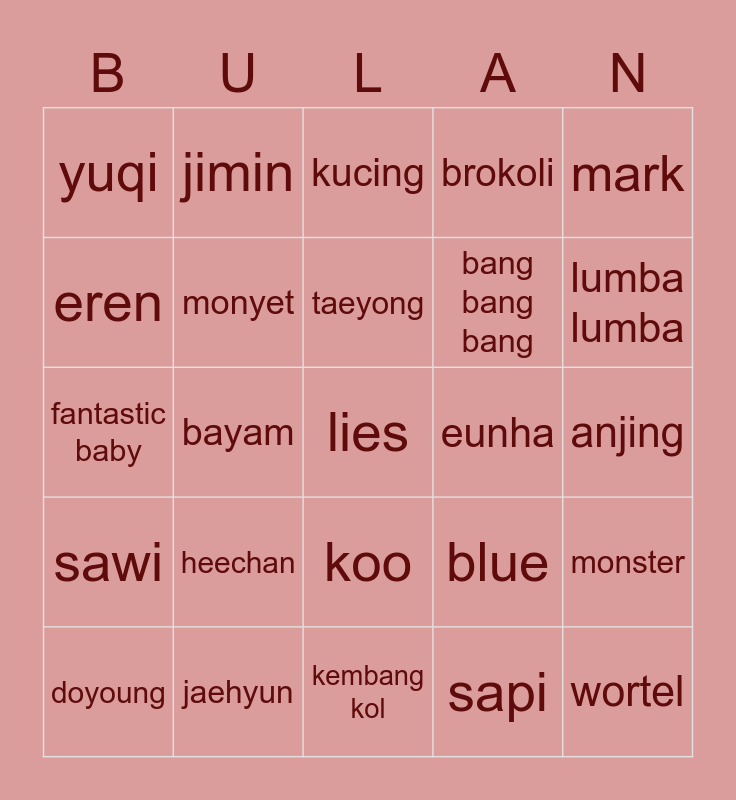 | B | U | L | A | N |
|---|---|---|---|---|
| yuqi | jimin | kucing | brokoli | mark |
| eren | monyet | taeyong | bang bang bang | lumba lumba |
| fantastic baby | bayam | lies | eunha | anjing |
| sawi | heechan | koo | blue | monster |
| doyoung | jaehyun | kembang kol | sapi | wortel |